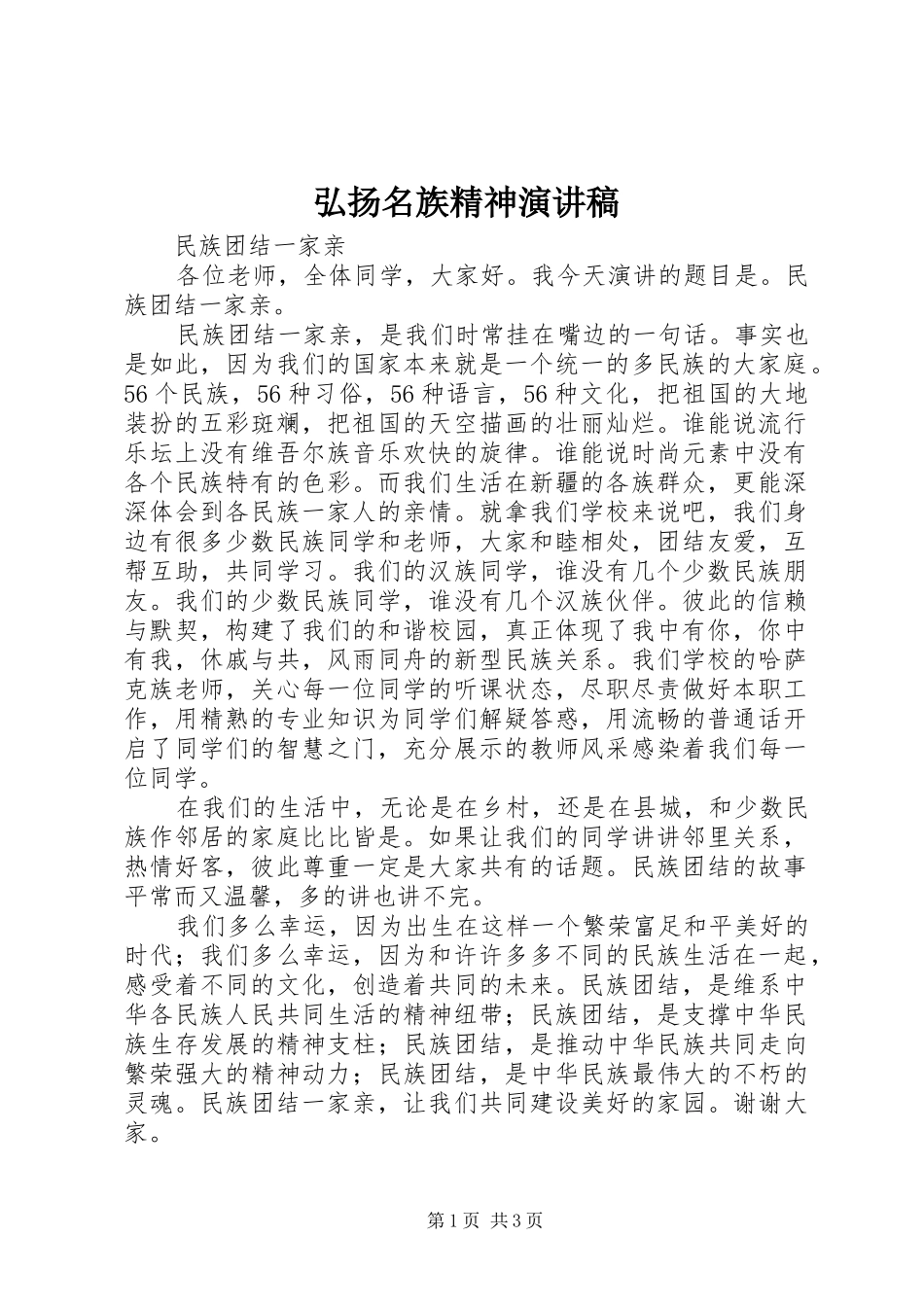 弘扬名族精神演讲稿

民族团结一家亲

各位老师，全体同学，大家好。我今天演讲的题目是。民族团结一家亲。

民族团结一家亲，是我们时常挂在嘴边的一句话。事实也是如此，因为我们的国家本来就是一个统一的多民族的大家庭。56个民族，56种习俗，56种语言，56种文化，把祖国的大地装扮的五彩斑斓，把祖国的天空描画的壮丽灿烂。谁能说流行乐坛上没有维吾尔族音乐欢快的旋律。谁能说时尚元素中没有各个民族特有的色彩。而我们生活在新疆的各族群众，更能深深体会到各民族一家人的亲情。就拿我们学校来说吧，我们身边有很多少数民族同学和老师，大家和睦相处，团结友爱，互帮互助，共同学习。我们的汉族同学，谁没有几个少数民族朋友。我们的少数民族同学，谁没有几个汉族伙伴。彼此的信赖与默契，构建了我们的和谐校园，真正体现了我中有你，你中有我，休戚与共，风雨同舟的新型民族关系。我们学校的哈萨克族老师，关心每一位同学的听课状态，尽职尽责做好本职工作，用精熟的专业知识为同学们解疑答惑，用流畅的普通话开启了同学们的智慧之门，充分展示的教师风采感染着我们每一位同学。

在我们的生活中，无论是在乡村，还是在县城，和少数民族作邻居的家庭比比皆是。如果让我们的同学讲讲邻里关系，热情好客，彼此尊重一定是大家共有的话题。民族团结的故事平常而又温馨，多的讲也讲不完。

我们多么幸运，因为出生在这样一个繁荣富足和平美好的时代；我们多么幸运，因为和许许多多不同的民族生活在一起，感受着不同的文化，创造着共同的未来。民族团结，是维系中华各民族人民共同生活的精神纽带；民族团结，是支撑中华民族生存发展的精神支柱；民族团结，是推动中华民族共同走向繁荣强大的精神动力；民族团结，是中华民族最伟大的不朽的灵魂。民族团结一家亲，让我们共同建设美好的家园。谢谢大家。

第1页 共3页